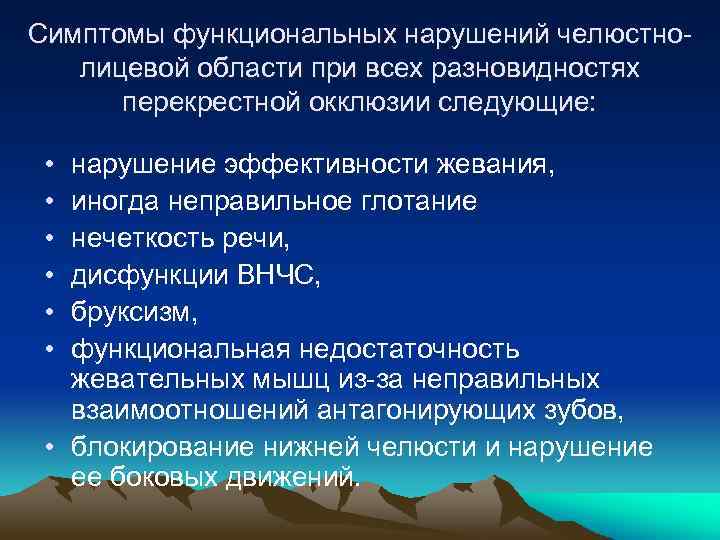 Симптомы функциональных нарушений челюстно-лицевой области при всех разновидностях перекрестной окклюзии следующие:

• нарушение эффективности жевания,
• иногда неправильное глотание
• нечеткость речи,
• дисфункции ВНЧС,
• бруксизм,
• функциональная недостаточность жевательных мышц из-за неправильных взаимоотношений антагонирующих зубов,
• блокирование нижней челюсти и нарушение ее боковых движений.